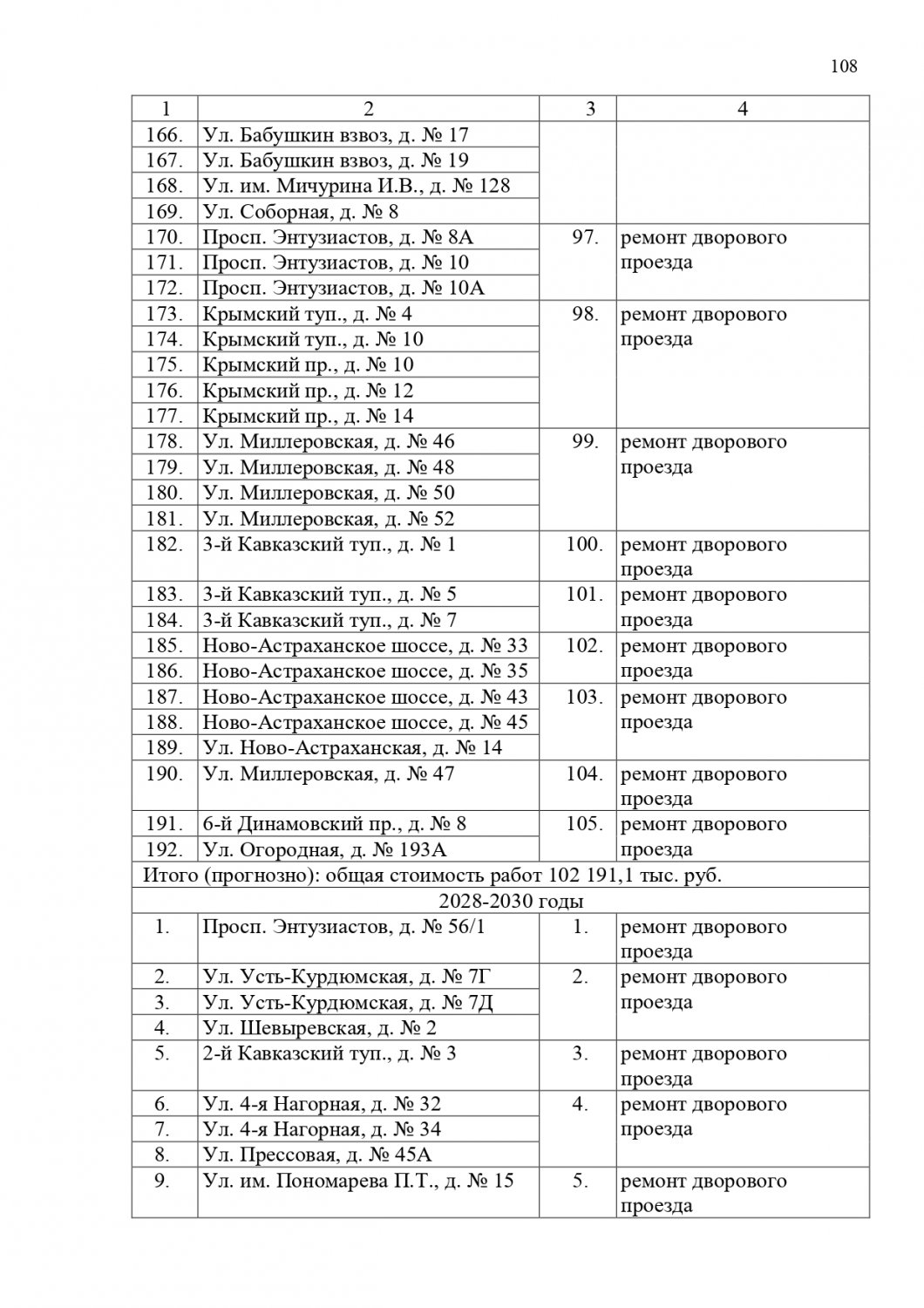 108

| 1 | 2 | 3 | 4 |
|---|---|---|---|
| 166. | Ул. Бабушкин взвоз, д. № 17 | | |
| 167. | Ул. Бабушкин взвоз, д. № 19 | | |
| 168. | Ул. им. Мичурина И.В., д. № 128 | | |
| 169. | Ул. Соборная, д. № 8 | | |
| 170. | Просп. Энтузиастов, д. № 8А | 97. | ремонт дворового проезда |
| 171. | Просп. Энтузиастов, д. № 10 | | |
| 172. | Просп. Энтузиастов, д. № 10А | | |
| 173. | Крымский туп., д. № 4 | 98. | ремонт дворового проезда |
| 174. | Крымский туп., д. № 10 | | |
| 175. | Крымский пр., д. № 10 | | |
| 176. | Крымский пр., д. № 12 | | |
| 177. | Крымский пр., д. № 14 | | |
| 178. | Ул. Миллеровская, д. № 46 | 99. | ремонт дворового проезда |
| 179. | Ул. Миллеровская, д. № 48 | | |
| 180. | Ул. Миллеровская, д. № 50 | | |
| 181. | Ул. Миллеровская, д. № 52 | | |
| 182. | 3-й Кавказский туп., д. № 1 | 100. | ремонт дворового проезда |
| 183. | 3-й Кавказский туп., д. № 5 | 101. | ремонт дворового проезда |
| 184. | 3-й Кавказский туп., д. № 7 | | |
| 185. | Ново-Астраханское шоссе, д. № 33 | 102. | ремонт дворового проезда |
| 186. | Ново-Астраханское шоссе, д. № 35 | | |
| 187. | Ново-Астраханское шоссе, д. № 43 | 103. | ремонт дворового проезда |
| 188. | Ново-Астраханское шоссе, д. № 45 | | |
| 189. | Ул. Ново-Астраханская, д. № 14 | | |
| 190. | Ул. Миллеровская, д. № 47 | 104. | ремонт дворового проезда |
| 191. | 6-й Динамовский пр., д. № 8 | 105. | ремонт дворового проезда |
| 192. | Ул. Огородная, д. № 193А | | |
| Итого (прогнозно): общая стоимость работ 102 191,1 тыс. руб. | | | |
| 2028-2030 годы | | | |
| 1. | Просп. Энтузиастов, д. № 56/1 | 1. | ремонт дворового проезда |
| 2. | Ул. Усть-Курдюмская, д. № 7Г | 2. | ремонт дворового проезда |
| 3. | Ул. Усть-Курдюмская, д. № 7Д | | |
| 4. | Ул. Шевыревская, д. № 2 | | |
| 5. | 2-й Кавказский туп., д. № 3 | 3. | ремонт дворового проезда |
| 6. | Ул. 4-я Нагорная, д. № 32 | 4. | ремонт дворового проезда |
| 7. | Ул. 4-я Нагорная, д. № 34 | | |
| 8. | Ул. Прессовая, д. № 45А | | |
| 9. | Ул. им. Пономарева П.Т., д. № 15 | 5. | ремонт дворового проезда |